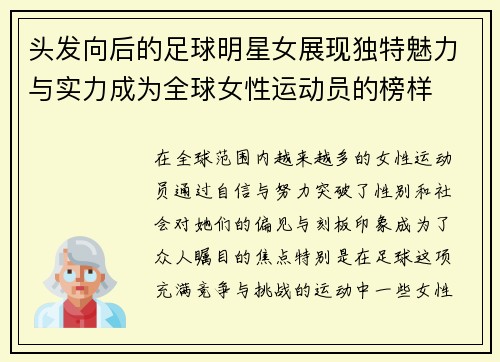 头发向后的足球明星女展现独特魅力与实力成为全球女性运动员的榜样

在全球范围内越来越多的女性运动员通过自信与努力突破了性别和社会对她们的偏见与刻板印象成为了众人瞩目的焦点特别是在足球这项充满竞争与挑战的运动中一些女性